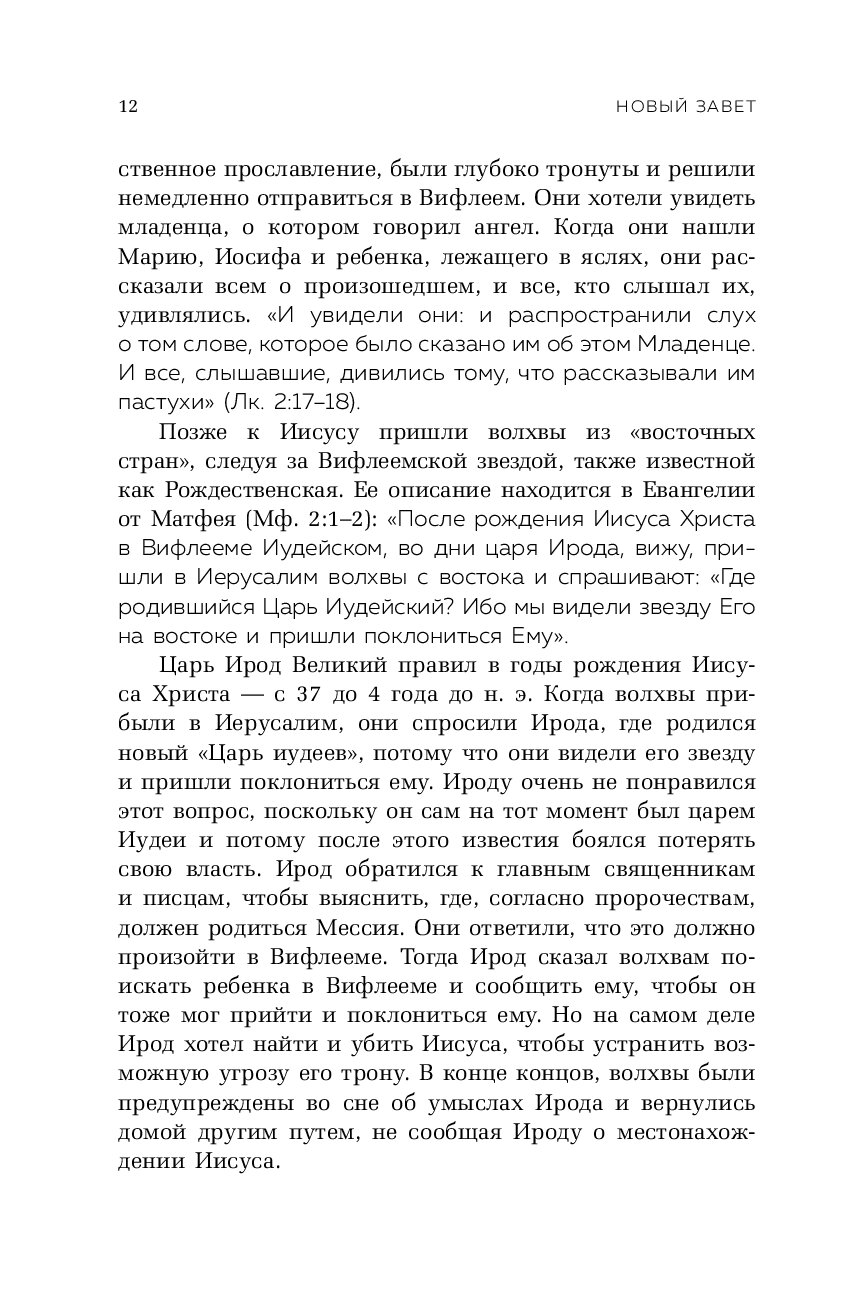 12 НОВЫЙ ЗАВЕТ

ственное прославление, были глубоко тронуты и решили немедленно отправиться в Вифлеем. Они хотели увидеть младенца, о котором говорил ангел. Когда они нашли Марию, Иосифа и ребенка, лежащего в яслях, они рассказали всем о произошедшем, и все, кто слышал их, удивлялись. «И увидели они: и распространили слух о том слове, которое было сказано им об этом Младенце. И все, слышавшие, дивились тому, что рассказывали им пастухи» (Лк. 2:17–18).

Позже к Иисусу пришли волхвы из «восточных стран», следуя за Вифлеемской звездой, также известной как Рождественская. Ее описание находится в Евангелии от Матфея (Мф. 2:1–2): «После рождения Иисуса Христа в Вифлееме Иудейском, во дни царя Ирода, вижу, пришли в Иерусалим волхвы с востока и спрашивают: «Где родившийся Царь Иудейский? Ибо мы видели звезду Его на востоке и пришли поклониться Ему».

Царь Ирод Великий правил в годы рождения Иисуса Христа — с 37 до 4 года до н. э. Когда волхвы прибыли в Иерусалим, они спросили Ирода, где родился новый «Царь иудеев», потому что они видели его звезду и пришли поклониться ему. Ироду очень не понравился этот вопрос, поскольку он сам на тот момент был царем Иудеи и потому после этого известия боялся потерять свою власть. Ирод обратился к главным священникам и писцам, чтобы выяснить, где, согласно пророчествам, должен родиться Мессия. Они ответили, что это должно произойти в Вифлееме. Тогда Ирод сказал волхвам поискать ребенка в Вифлееме и сообщить ему, чтобы он тоже мог прийти и поклониться ему. Но на самом деле Ирод хотел найти и убить Иисуса, чтобы устранить возможную угрозу его трону. В конце концов, волхвы были предупреждены во сне об умыслах Ирода и вернулись домой другим путем, не сообщая Ироду о местонахождении Иисуса.